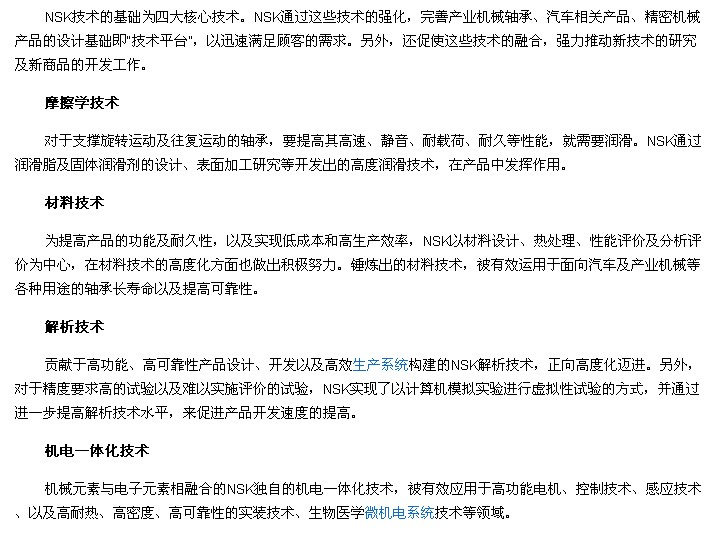 NSK技术的基础为四大核心技术。NSK通过这些技术的强化，完善产业机械轴承、汽车相关产品、精密机械产品的设计基础即"技术平台"，以迅速满足顾客的需求。另外，还促使这些技术的融合，强力推动新技术的研究及新商品的开发工作。

摩擦学技术

对于支撑旋转运动及往复运动的轴承，要提高其高速、静音、耐载荷、耐久等性能，就需要润滑。NSK通过润滑脂及固体润滑剂的设计、表面加工研究等开发出的高度润滑技术，在产品中发挥作用。

材料技术

为提高产品的功能及耐久性，以及实现低成本和高生产效率，NSK以材料设计、热处理、性能评价及分析评价为中心，在材料技术的高度化方面也做出积极努力。锤炼出的材料技术，被有效运用于面向汽车及产业机械等各种用途的轴承长寿命以及提高可靠性。

解析技术

贡献于高功能、高可靠性产品设计、开发以及高效生产系统构建的NSK解析技术，正向高度化迈进。另外，对于精度要求高的试验以及难以实施评价的试验，NSK实现了以计算机模拟实验进行虚拟性试验的方式，并通过进一步提高解析技术水平，来促进产品开发速度的提高。

机电一体化技术

机械元素与电子元素相融合的NSK独自的机电一体化技术，被有效应用于高功能电机、控制技术、感应技术、以及高耐热、高密度、高可靠性的实装技术、生物医学微机电系统技术等领域。